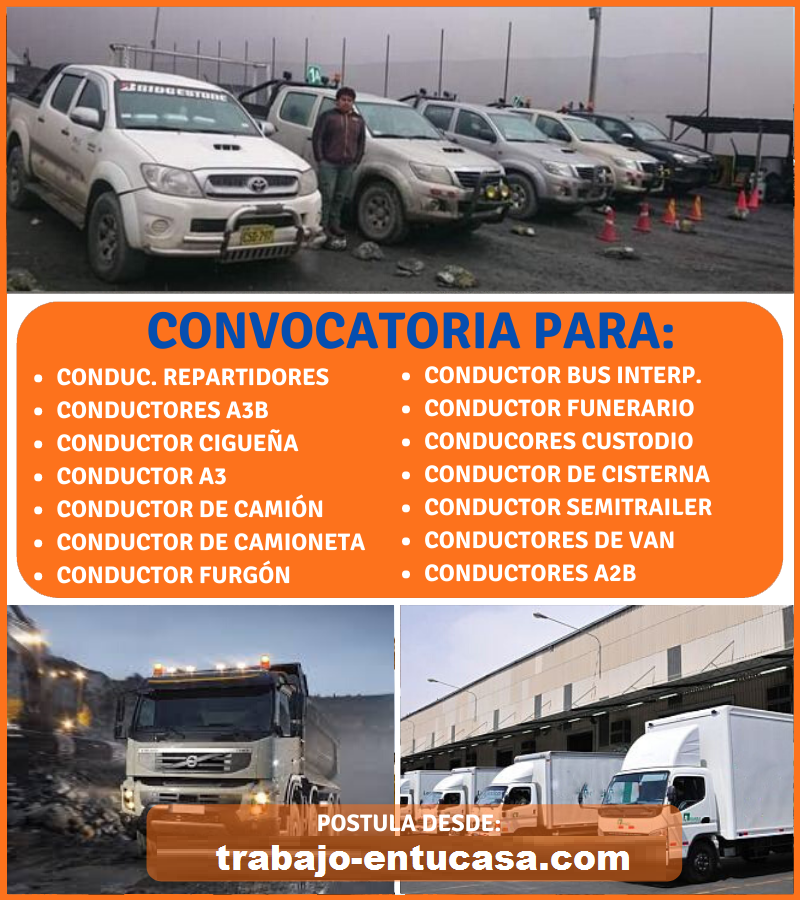 BRIDGESTONE

CONVOCATORIA PARA:

- CONDUC. REPARTIDORES
- CONDUCTORES A3B
- CONDUCTOR CIGUEÑA
- CONDUCTOR A3
- CONDUCTOR DE CAMIÓN
- CONDUCTOR DE CAMIONETA
- CONDUCTOR FURGÓN
- CONDUCTOR BUS INTERP.
- CONDUCTOR FUNERARIO
- CONDUCORES CUSTODIO
- CONDUCTOR DE CISTERNA
- CONDUCTOR SEMITRAILER
- CONDUCTORES DE VAN
- CONDUCTORES A2B

POSTULA DESDE:
trabajo-entucasa.com